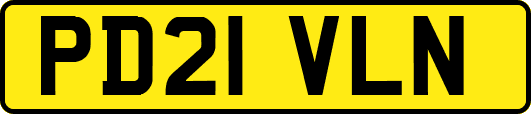 PD21 VLN